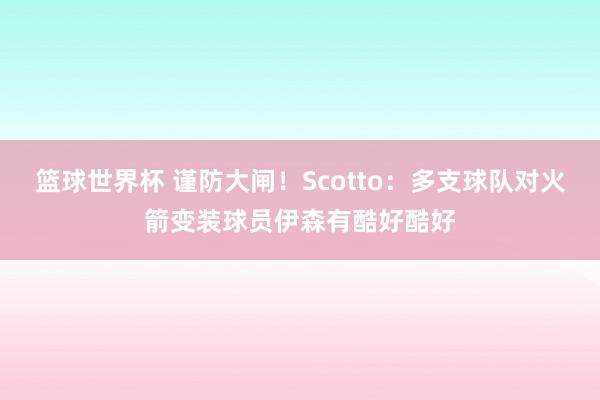 篮球世界杯 谨防大闸！Scotto：多支球队对火箭变装球员伊森有酷好酷好